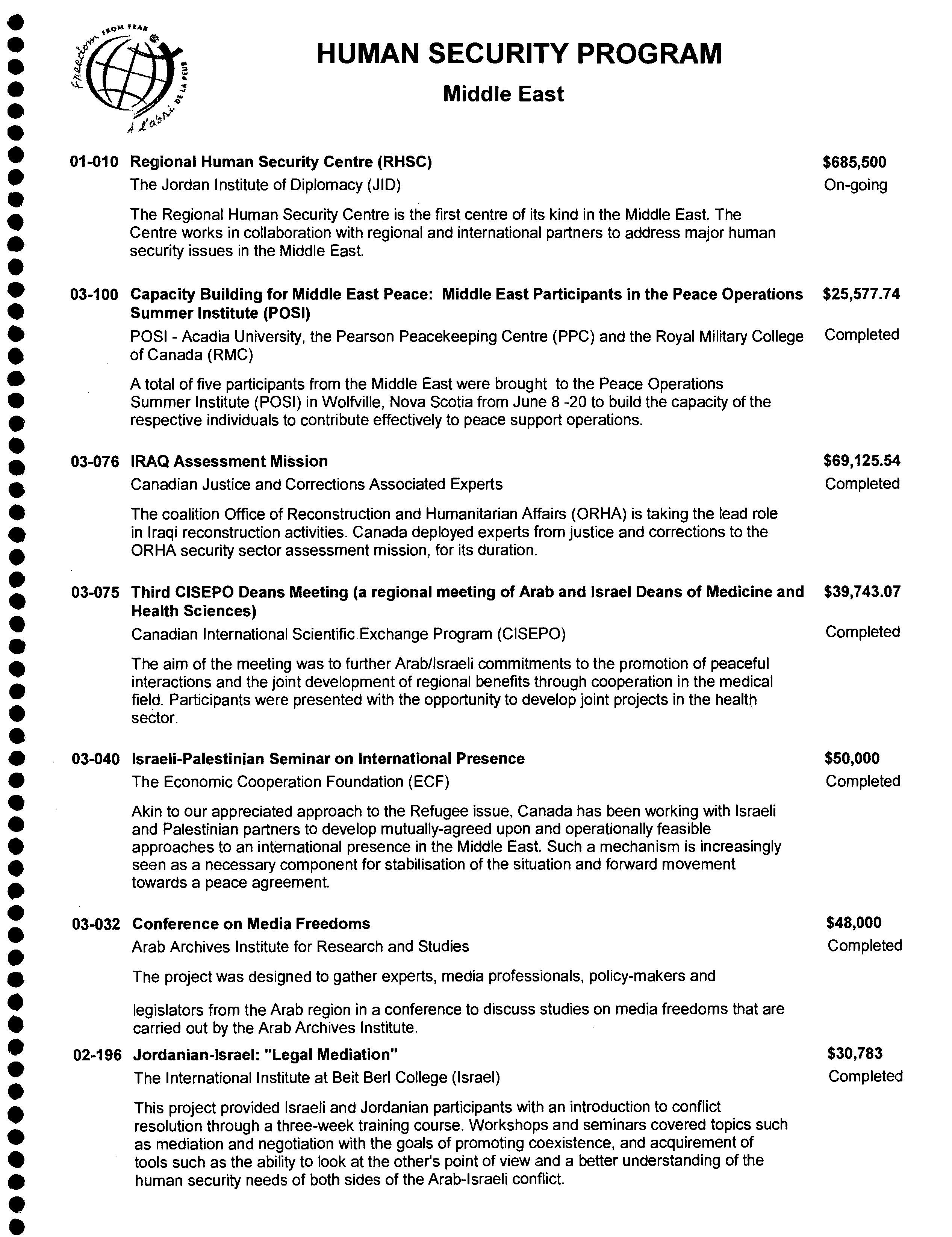 Freedom FROM FEAR À l'abri DE LA PEUR

HUMAN SECURITY PROGRAM

Middle East

01-010 Regional Human Security Centre (RHSC) $685,500

The Jordan Institute of Diplomacy (JID) On-going

The Regional Human Security Centre is the first centre of its kind in the Middle East. The Centre works in collaboration with regional and international partners to address major human security issues in the Middle East.

03-100 Capacity Building for Middle East Peace: Middle East Participants in the Peace Operations Summer Institute (POSI) $25,577.74

POSI - Acadia University, the Pearson Peacekeeping Centre (PPC) and the Royal Military College of Canada (RMC) Completed

A total of five participants from the Middle East were brought to the Peace Operations Summer Institute (POSI) in Wolfville, Nova Scotia from June 8 -20 to build the capacity of the respective individuals to contribute effectively to peace support operations.

03-076 IRAQ Assessment Mission $69,125.54

Canadian Justice and Corrections Associated Experts Completed

The coalition Office of Reconstruction and Humanitarian Affairs (ORHA) is taking the lead role in Iraqi reconstruction activities. Canada deployed experts from justice and corrections to the ORHA security sector assessment mission, for its duration.

03-075 Third CISEPO Deans Meeting (a regional meeting of Arab and Israel Deans of Medicine and Health Sciences) $39,743.07

Canadian International Scientific Exchange Program (CISEPO) Completed

The aim of the meeting was to further Arab/Israeli commitments to the promotion of peaceful interactions and the joint development of regional benefits through cooperation in the medical field. Participants were presented with the opportunity to develop joint projects in the health sector.

03-040 Israeli-Palestinian Seminar on International Presence $50,000

The Economic Cooperation Foundation (ECF) Completed

Akin to our appreciated approach to the Refugee issue, Canada has been working with Israeli and Palestinian partners to develop mutually-agreed upon and operationally feasible approaches to an international presence in the Middle East. Such a mechanism is increasingly seen as a necessary component for stabilisation of the situation and forward movement towards a peace agreement.

03-032 Conference on Media Freedoms $48,000

Arab Archives Institute for Research and Studies Completed

The project was designed to gather experts, media professionals, policy-makers and

legislators from the Arab region in a conference to discuss studies on media freedoms that are carried out by the Arab Archives Institute.

02-196 Jordanian-Israel: "Legal Mediation" $30,783

The International Institute at Beit Berl College (Israel) Completed

This project provided Israeli and Jordanian participants with an introduction to conflict resolution through a three-week training course. Workshops and seminars covered topics such as mediation and negotiation with the goals of promoting coexistence, and acquirement of tools such as the ability to look at the other's point of view and a better understanding of the human security needs of both sides of the Arab-Israeli conflict.